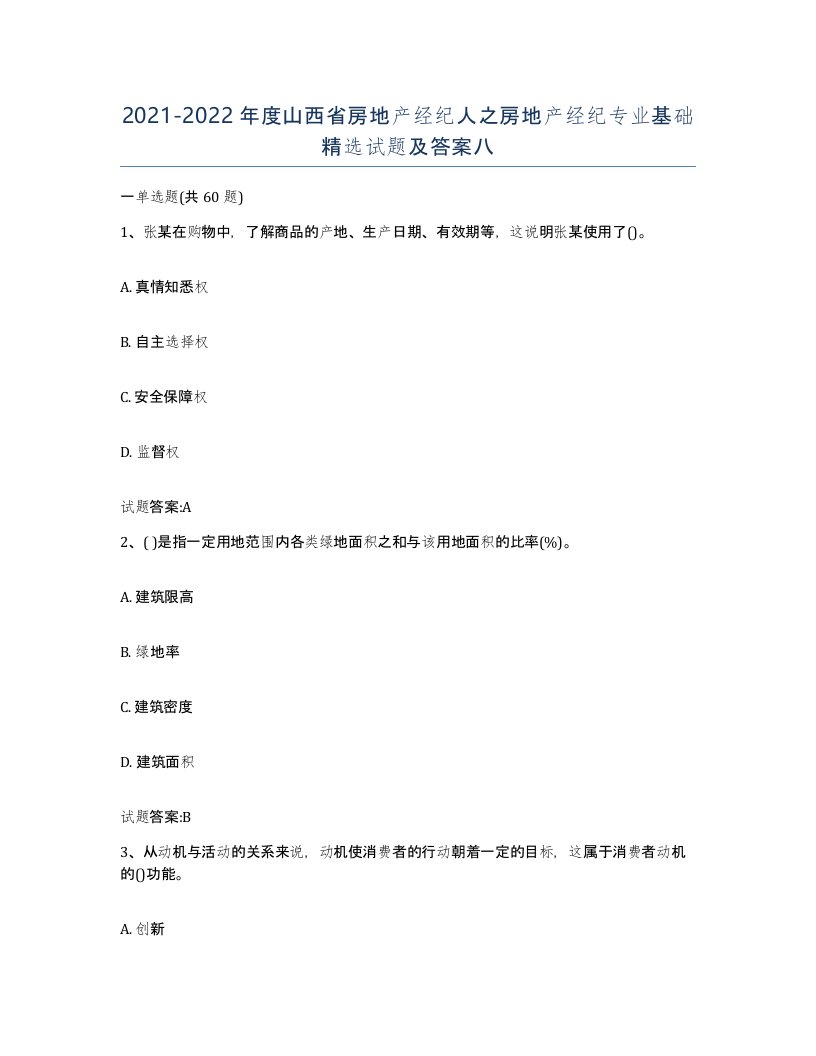 2021-2022年度山西省房地产经纪人之房地产经纪专业基础精选试题及答案八

一单选题(共60题)

1、张某在购物中，了解商品的产地、生产日期、有效期等，这说明张某使用了()。

A. 真情知悉权

B. 自主选择权

C. 安全保障权

D. 监督权

试题答案:A

2、( )是指一定用地范围内各类绿地面积之和与该用地面积的比率(%)。

A. 建筑限高

B. 绿地率

C. 建筑密度

D. 建筑面积

试题答案:B

3、从动机与活动的关系来说，动机使消费者的行动朝着一定的目标，这属于消费者动机的()功能。

A. 创新